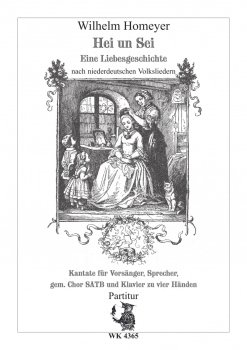 Wilhelm Homeyer

Hei un Sei

Eine Liebesgeschichte

nach niederdeutschen Volksliedern

Kantate für Vorsänger, Sprecher, gem. Chor SATB und Klavier zu vier Händen

Partitur

WK 4365